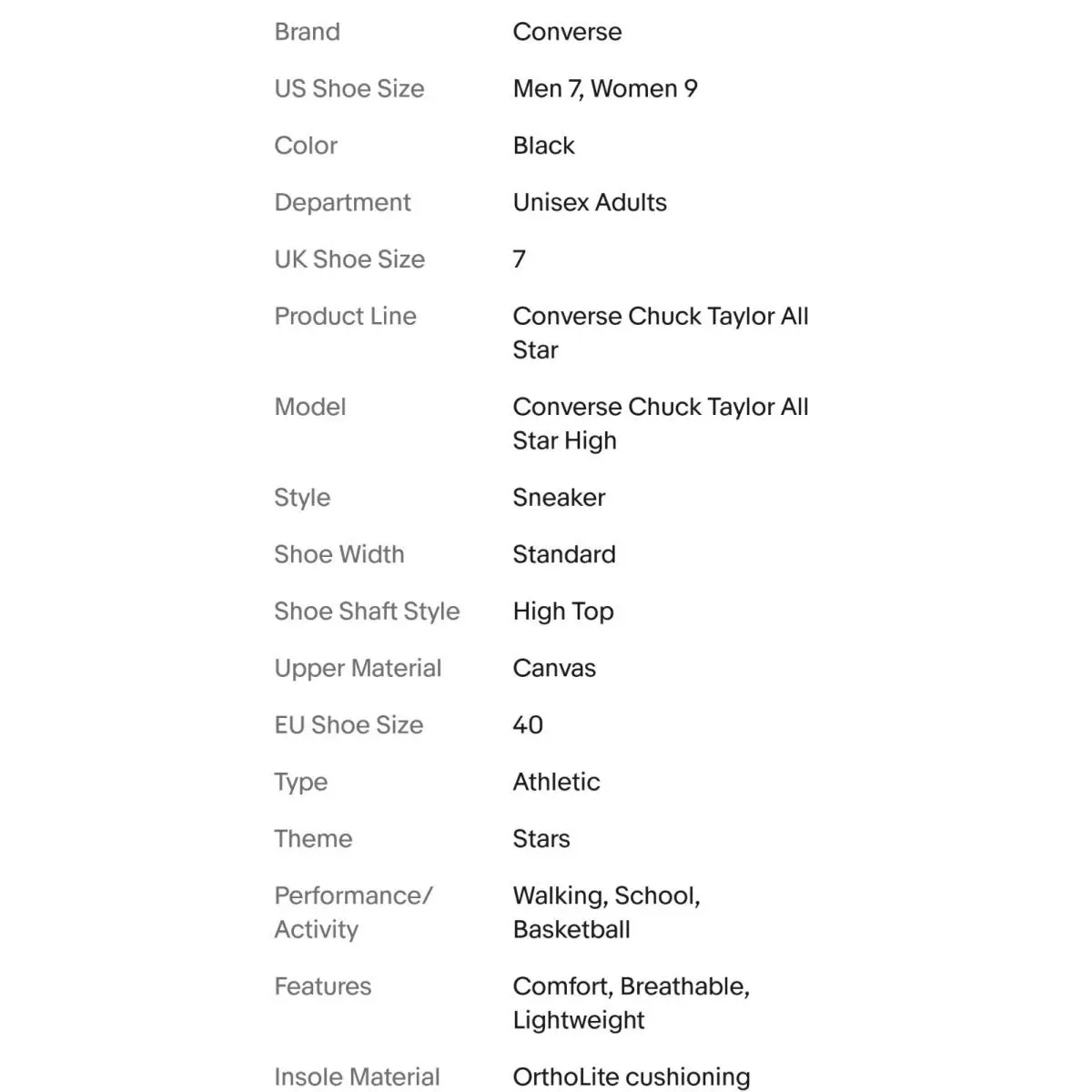 | | |
|---|---|
| Brand | Converse |
| US Shoe Size | Men 7, Women 9 |
| Color | Black |
| Department | Unisex Adults |
| UK Shoe Size | 7 |
| Product Line | Converse Chuck Taylor All Star |
| Model | Converse Chuck Taylor All Star High |
| Style | Sneaker |
| Shoe Width | Standard |
| Shoe Shaft Style | High Top |
| Upper Material | Canvas |
| EU Shoe Size | 40 |
| Type | Athletic |
| Theme | Stars |
| Performance/ Activity | Walking, School, Basketball |
| Features | Comfort, Breathable, Lightweight |
| Insole Material | OrthoLite cushioning |